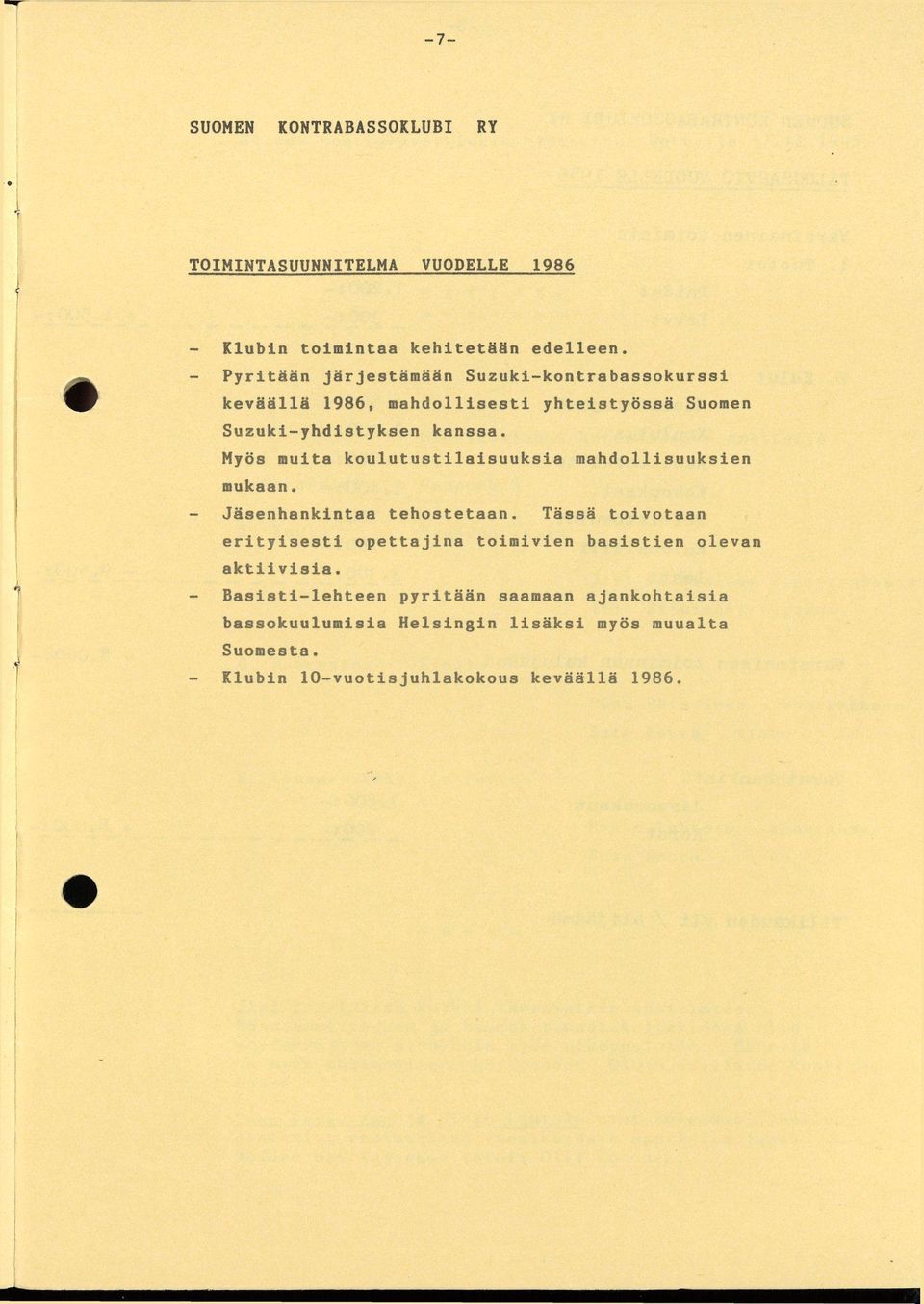 -7-

SUOMEN KONTRABASSOKLUBI RY

TOIMINTASUUNNITELMA VUODELLE 1986

- Klubin toimintaa kehitetään edelleen.
- Pyritään järjestämään Suzuki-kontrabassokurssi keväällä 1986, mahdollisesti yhteistyössä Suomen Suzuki-yhdistyksen kanssa. Myös muita koulutustilaisuuksia mahdollisuuksien mukaan.
- Jäsenhankintaa tehostetaan. Tässä toivotaan erityisesti opettajina toimivien basistien olevan aktiivisia.
- Basisti-lehteen pyritään saamaan ajankohtaisia bassokuulumisia Helsingin lisäksi myös muualta Suomesta.
- Klubin 10-vuotisjuhlakokous keväällä 1986.